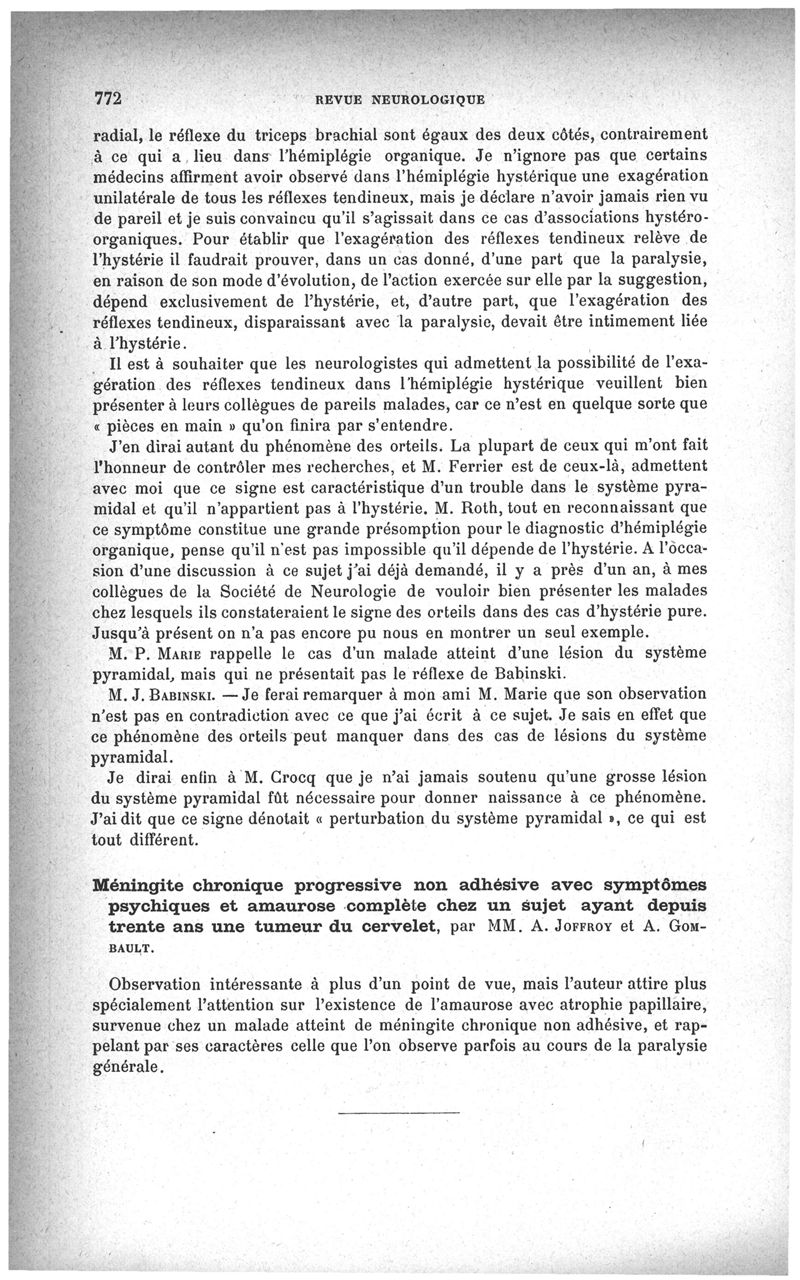 772 REVUE NEUROLOGIQUE

radial, le réflexe du triceps brachial sont égaux des deux côtés, contrairement à ce qui a lieu dans l'hémiplégie organique. Je n'ignore pas que certains médecins affirment avoir observé dans l'hémiplégie hystérique une exagération unilatérale de tous les réflexes tendineux, mais je déclare n'avoir jamais rien vu de pareil et je suis convaincu qu'il s'agissait dans ce cas d'associations hystéro-organiques. Pour établir que l'exagération des réflexes tendineux relève de l'hystérie il faudrait prouver, dans un cas donné, d'une part que la paralysie, en raison de son mode d'évolution, de l'action exercée sur elle par la suggestion, dépend exclusivement de l'hystérie, et, d'autre part, que l'exagération des réflexes tendineux, disparaissant avec la paralysie, devait être intimement liée à l'hystérie.

Il est à souhaiter que les neurologistes qui admettent la possibilité de l'exagération des réflexes tendineux dans l'hémiplégie hystérique veuillent bien présenter à leurs collègues de pareils malades, car ce n'est en quelque sorte que « pièces en main » qu'on finira par s'entendre.

J'en dirai autant du phénomène des orteils. La plupart de ceux qui m'ont fait l'honneur de contrôler mes recherches, et M. Ferrier est de ceux-là, admettent avec moi que ce signe est caractéristique d'un trouble dans le système pyramidal et qu'il n'appartient pas à l'hystérie. M. Roth, tout en reconnaissant que ce symptôme constitue une grande présomption pour le diagnostic d'hémiplégie organique, pense qu'il n'est pas impossible qu'il dépende de l'hystérie. A l'occasion d'une discussion à ce sujet j'ai déjà demandé, il y a près d'un an, à mes collègues de la Société de Neurologie de vouloir bien présenter les malades chez lesquels ils constateraient le signe des orteils dans des cas d'hystérie pure. Jusqu'à présent on n'a pas encore pu nous en montrer un seul exemple.

M. P. Marie rappelle le cas d'un malade atteint d'une lésion du système pyramidal, mais qui ne présentait pas le réflexe de Babinski.

M. J. Babinski. — Je ferai remarquer à mon ami M. Marie que son observation n'est pas en contradiction avec ce que j'ai écrit à ce sujet. Je sais en effet que ce phénomène des orteils peut manquer dans des cas de lésions du système pyramidal.

Je dirai enfin à M. Crocq que je n'ai jamais soutenu qu'une grosse lésion du système pyramidal fût nécessaire pour donner naissance à ce phénomène. J'ai dit que ce signe dénotait « perturbation du système pyramidal », ce qui est tout différent.

Méningite chronique progressive non adhésive avec symptômes psychiques et amaurose complète chez un sujet ayant depuis trente ans une tumeur du cervelet, par MM. A. Joffroy et A. Gombault.

Observation intéressante à plus d'un point de vue, mais l'auteur attire plus spécialement l'attention sur l'existence de l'amaurose avec atrophie papillaire, survenue chez un malade atteint de méningite chronique non adhésive, et rappelant par ses caractères celle que l'on observe parfois au cours de la paralysie générale.